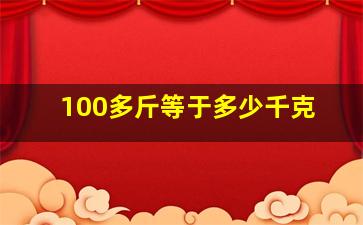 100多斤等于多少千克